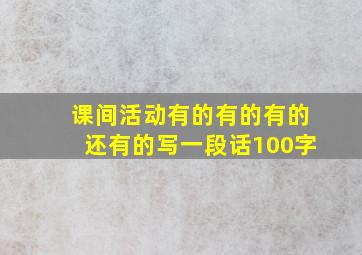 课间活动有的有的有的还有的写一段话100字